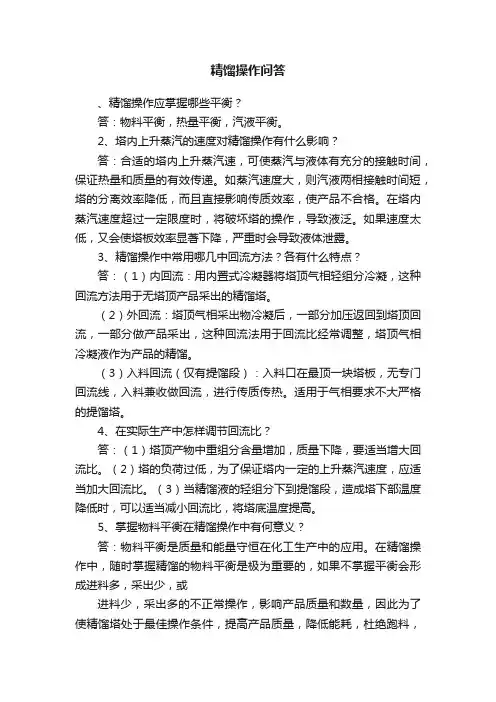 精馏操作问答

、精馏操作应掌握哪些平衡？

答：物料平衡，热量平衡，汽液平衡。

2、塔内上升蒸汽的速度对精馏操作有什么影响？

答：合适的塔内上升蒸汽速，可使蒸汽与液体有充分的接触时间，保证热量和质量的有效传递。如蒸汽速度大，则汽液两相接触时间短，塔的分离效率降低，而且直接影响传质效率，使产品不合格。在塔内蒸汽速度超过一定限度时，将破坏塔的操作，导致液泛。如果速度太低，又会使塔板效率显著下降，严重时会导致液体泄露。

3、精馏操作中常用哪几中回流方法？各有什么特点？

答：（1）内回流：用内置式冷凝器将塔顶气相轻组分冷凝，这种回流方法用于无塔顶产品采出的精馏塔。

（2）外回流：塔顶气相采出物冷凝后，一部分加压返回到塔顶回流，一部分做产品采出，这种回流法用于回流比经常调整，塔顶气相冷凝液作为产品的精馏。

（3）入料回流（仅有提馏段）：入料口在最顶一块塔板，无专门回流线，入料兼收做回流，进行传质传热。适用于气相要求不大严格的提馏塔。

4、在实际生产中怎样调节回流比？

答：（1）塔顶产物中重组分含量增加，质量下降，要适当增大回流比。（2）塔的负荷过低，为了保证塔内一定的上升蒸汽速度，应适当加大回流比。（3）当精馏液的轻组分下到提馏段，造成塔下部温度降低时，可以适当减小回流比，将塔底温度提高。

5、掌握物料平衡在精馏操作中有何意义？

答：物料平衡是质量和能量守恒在化工生产中的应用。在精馏操作中，随时掌握精馏的物料平衡是极为重要的，如果不掌握平衡会形成进料多，采出少，或

进料少，采出多的不正常操作，影响产品质量和数量，因此为了使精馏塔处于最佳操作条件，提高产品质量，降低能耗，杜绝跑料，